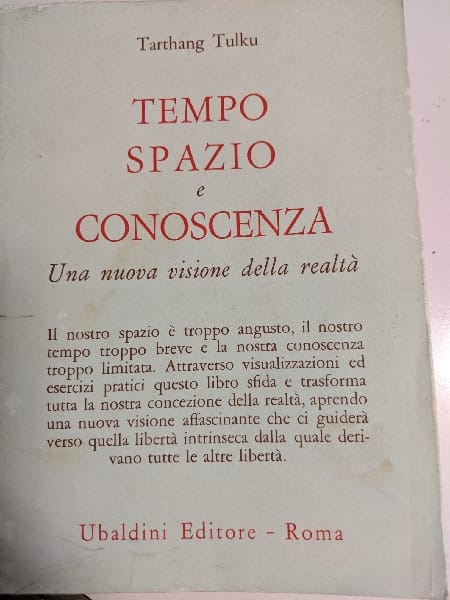 Tarthang Tulku

TEMPO
SPAZIO
e
CONOSCENZA

Una nuova visione della realtà

Il nostro spazio è troppo angusto, il nostro tempo troppo breve e la nostra conoscenza troppo limitata. Attraverso visualizzazioni ed esercizi pratici questo libro sfida e trasforma tutta la nostra concezione della realtà, aprendo una nuova visione affascinante che ci guiderà verso quella libertà intrinseca dalla quale derivano tutte le altre libertà.

Ubaldini Editore - Roma